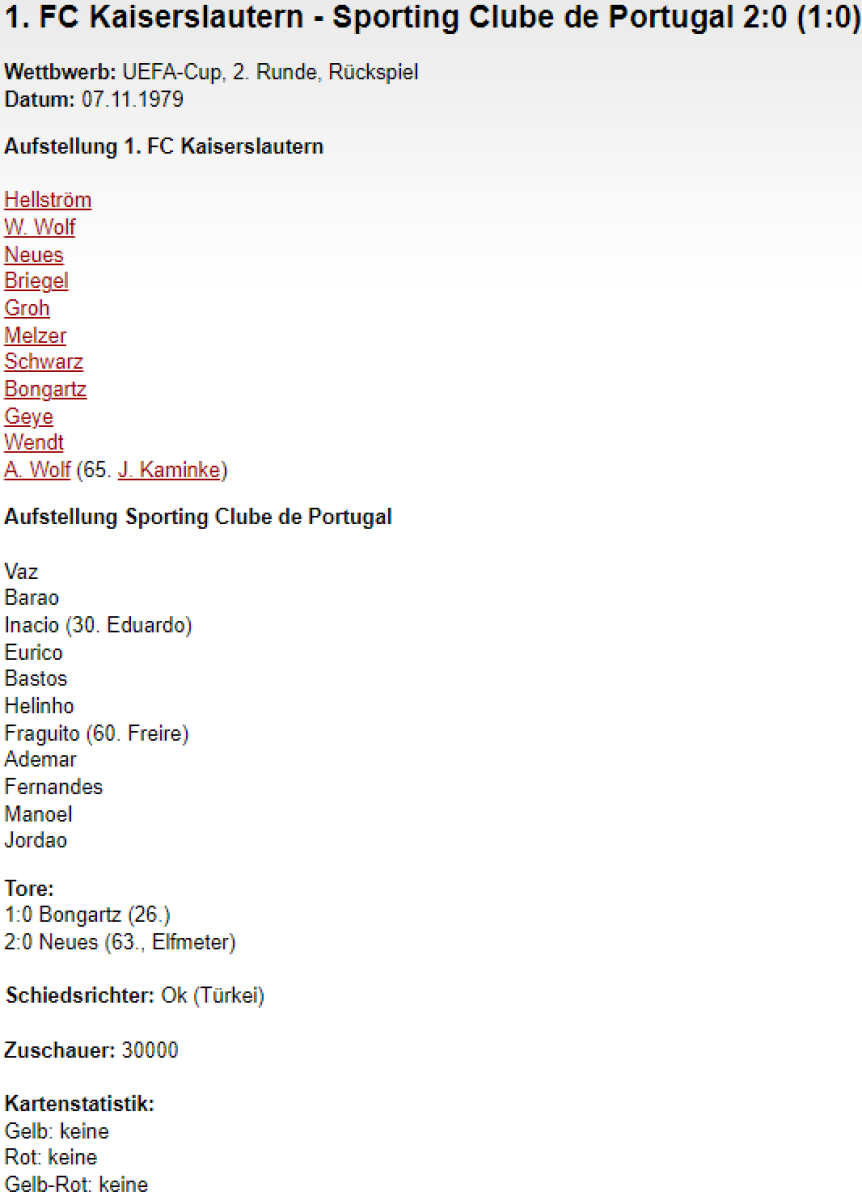 1. FC Kaiserslautern - Sporting Clube de Portugal 2:0 (1:0)

Wettbwerb: UEFA-Cup, 2. Runde, Rückspiel
Datum: 07.11.1979

Aufstellung 1. FC Kaiserslautern

Hellström
W. Wolf
Neues
Briegel
Groh
Melzer
Schwarz
Bongartz
Geye
Wendt
A. Wolf (65. J. Kaminke)

Aufstellung Sporting Clube de Portugal

Vaz
Barao
Inacio (30. Eduardo)
Eurico
Bastos
Helinho
Fraguito (60. Freire)
Ademar
Fernandes
Manoel
Jordao

Tore:
1:0 Bongartz (26.)
2:0 Neues (63., Elfmeter)

Schiedsrichter: Ok (Türkei)

Zuschauer: 30000

Kartenstatistik:
Gelb: keine
Rot: keine
Gelb-Rot: keine